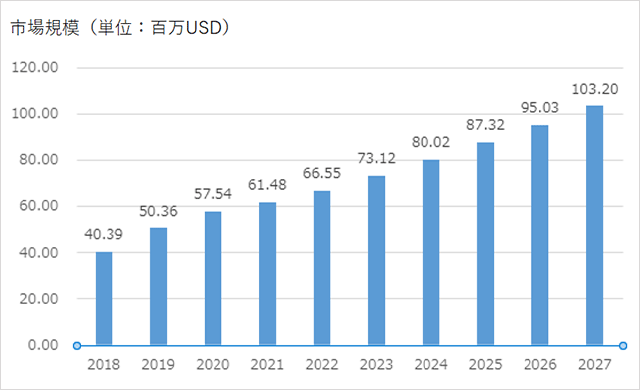 市場規模（単位：百万USD）

120.00
100.00
80.00
60.00
40.00
20.00
0.00

40.39
50.36
57.54
61.48
66.55
73.12
80.02
87.32
95.03
103.20

2018
2019
2020
2021
2022
2023
2024
2025
2026
2027